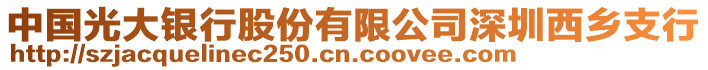 中国光大银行股份有限公司深圳西乡支行
http://szjacquelinec250.cn.coovee.com